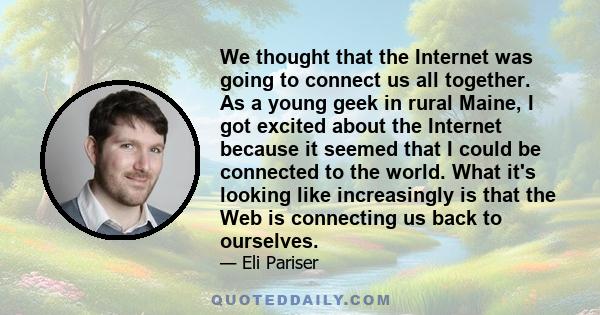 We thought that the Internet was going to connect us all together. As a young geek in rural Maine, I got excited about the Internet because it seemed that I could be connected to the world. What it's looking like increasingly is that the Web is connecting us back to ourselves.

— Eli Pariser

QUOTEDDAILY.COM